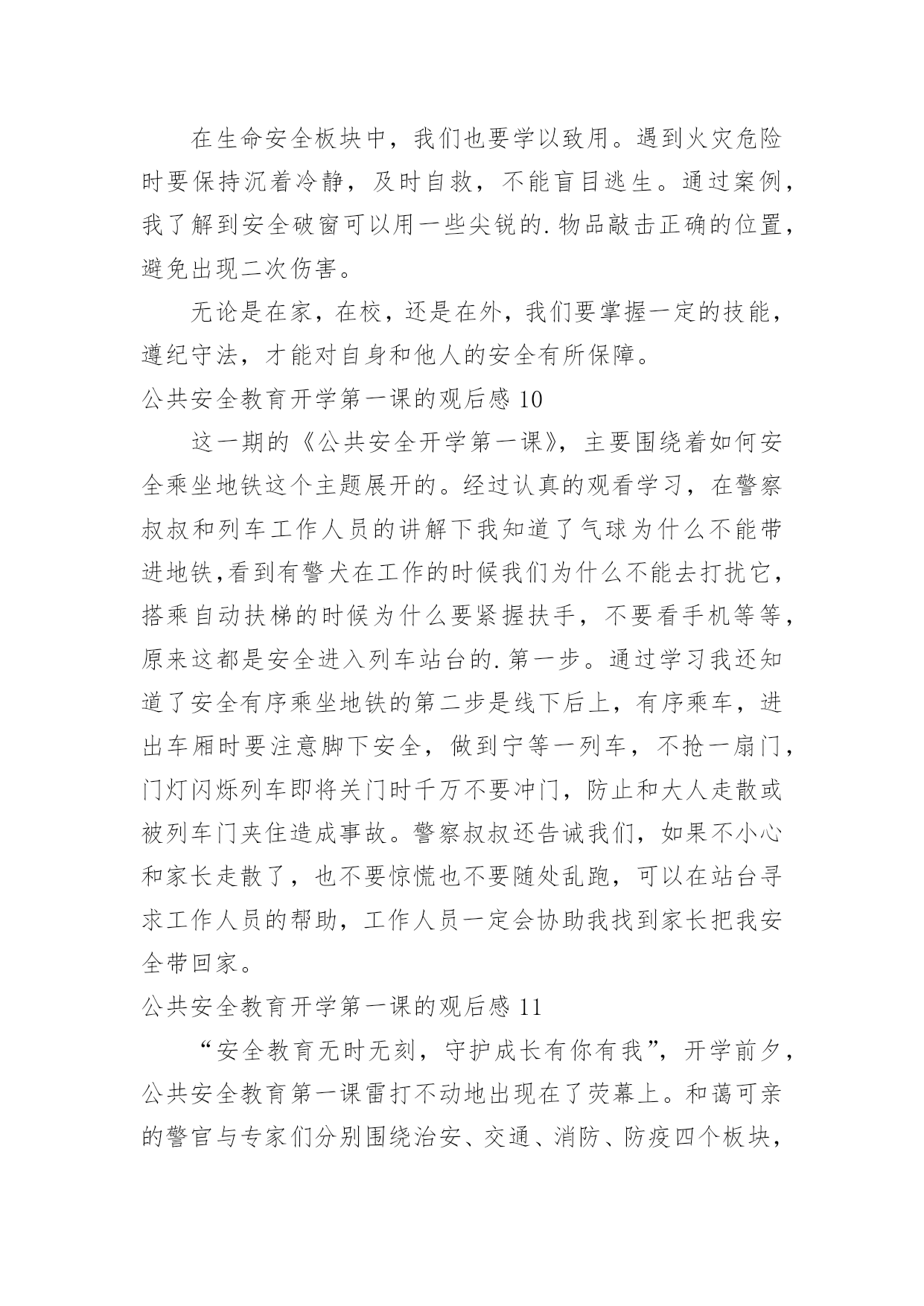 在生命安全板块中，我们也要学以致用。遇到火灾危险时要保持沉着冷静，及时自救，不能盲目逃生。通过案例，我了解到安全破窗可以用一些尖锐的.物品敲击正确的位置，避免出现二次伤害。

无论是在家，在校，还是在外，我们要掌握一定的技能，遵纪守法，才能对自身和他人的安全有所保障。

公共安全教育开学第一课的观后感 10

这一期的《公共安全开学第一课》，主要围绕着如何安全乘坐地铁这个主题展开的。经过认真的观看学习，在警察叔叔和列车工作人员的讲解下我知道了气球为什么不能带进地铁,看到有警犬在工作的时候我们为什么不能去打扰它，搭乘自动扶梯的时候为什么要紧握扶手，不要看手机等等，原来这都是安全进入列车站台的.第一步。通过学习我还知道了安全有序乘坐地铁的第二步是线下后上，有序乘车，进出车厢时要注意脚下安全，做到宁等一列车，不抢一扇门，门灯闪烁列车即将关门时千万不要冲门，防止和大人走散或被列车门夹住造成事故。警察叔叔还告诫我们，如果不小心和家长走散了，也不要惊慌也不要随处乱跑，可以在站台寻求工作人员的帮助，工作人员一定会协助我找到家长把我安全带回家。

公共安全教育开学第一课的观后感 11

“安全教育无时无刻，守护成长有你有我”，开学前夕，公共安全教育第一课雷打不动地出现在了荧幕上。和蔼可亲的警官与专家们分别围绕治安、交通、消防、防疫四个板块，